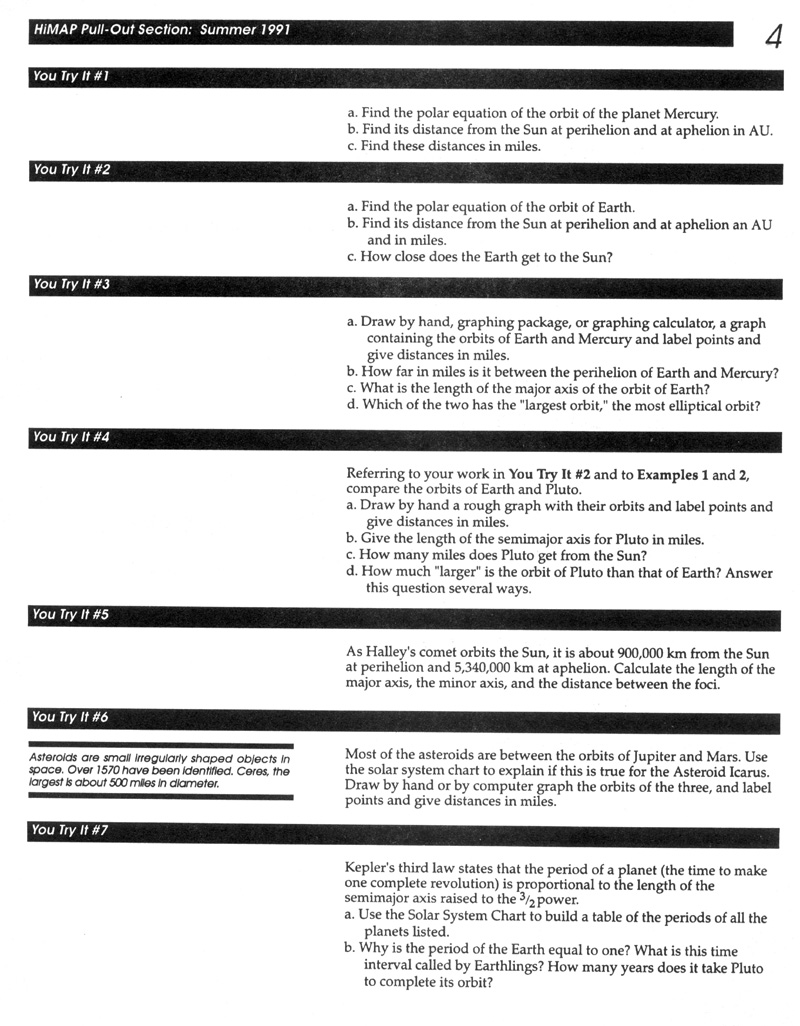 HiMAP Pull-Out Section: Summer 1991

4

You Try It #1

a. Find the polar equation of the orbit of the planet Mercury.
b. Find its distance from the Sun at perihelion and at aphelion in AU.
c. Find these distances in miles.

You Try It #2

a. Find the polar equation of the orbit of Earth.
b. Find its distance from the Sun at perihelion and at aphelion an AU and in miles.
c. How close does the Earth get to the Sun?

You Try It #3

a. Draw by hand, graphing package, or graphing calculator, a graph containing the orbits of Earth and Mercury and label points and give distances in miles.
b. How far in miles is it between the perihelion of Earth and Mercury?
c. What is the length of the major axis of the orbit of Earth?
d. Which of the two has the "largest orbit," the most elliptical orbit?

You Try It #4

Referring to your work in You Try It #2 and to Examples 1 and 2, compare the orbits of Earth and Pluto.
a. Draw by hand a rough graph with their orbits and label points and give distances in miles.
b. Give the length of the semimajor axis for Pluto in miles.
c. How many miles does Pluto get from the Sun?
d. How much "larger" is the orbit of Pluto than that of Earth? Answer this question several ways.

You Try It #5

As Halley's comet orbits the Sun, it is about 900,000 km from the Sun at perihelion and 5,340,000 km at aphelion. Calculate the length of the major axis, the minor axis, and the distance between the foci.

You Try It #6

Asteroids are small irregularly shaped objects in space. Over 1570 have been identified. Ceres, the largest is about 500 miles in diameter.

Most of the asteroids are between the orbits of Jupiter and Mars. Use the solar system chart to explain if this is true for the Asteroid Icarus. Draw by hand or by computer graph the orbits of the three, and label points and give distances in miles.

You Try It #7

Kepler's third law states that the period of a planet (the time to make one complete revolution) is proportional to the length of the semimajor axis raised to the $^3/_2$ power.
a. Use the Solar System Chart to build a table of the periods of all the planets listed.
b. Why is the period of the Earth equal to one? What is this time interval called by Earthlings? How many years does it take Pluto to complete its orbit?